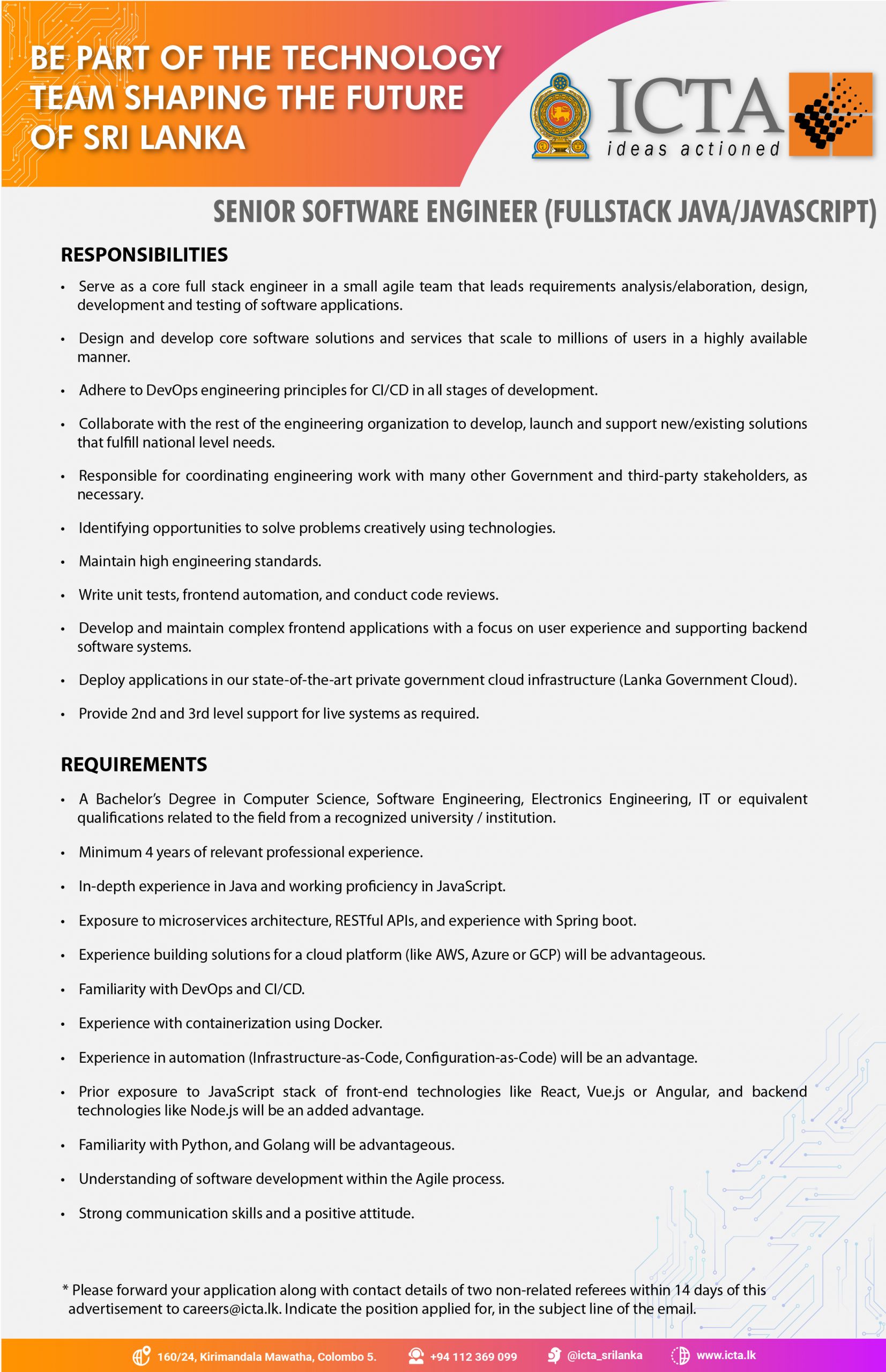 BE PART OF THE TECHNOLOGY TEAM SHAPING THE FUTURE OF SRI LANKA

ICTA
ideas actioned

SENIOR SOFTWARE ENGINEER (FULLSTACK JAVA/JAVASCRIPT)

RESPONSIBILITIES

• Serve as a core full stack engineer in a small agile team that leads requirements analysis/elaboration, design, development and testing of software applications.

• Design and develop core software solutions and services that scale to millions of users in a highly available manner.

• Adhere to DevOps engineering principles for CI/CD in all stages of development.

• Collaborate with the rest of the engineering organization to develop, launch and support new/existing solutions that fulfill national level needs.

• Responsible for coordinating engineering work with many other Government and third-party stakeholders, as necessary.

• Identifying opportunities to solve problems creatively using technologies.

• Maintain high engineering standards.

• Write unit tests, frontend automation, and conduct code reviews.

• Develop and maintain complex frontend applications with a focus on user experience and supporting backend software systems.

• Deploy applications in our state-of-the-art private government cloud infrastructure (Lanka Government Cloud).

• Provide 2nd and 3rd level support for live systems as required.

REQUIREMENTS

• A Bachelor's Degree in Computer Science, Software Engineering, Electronics Engineering, IT or equivalent qualifications related to the field from a recognized university / institution.

• Minimum 4 years of relevant professional experience.

• In-depth experience in Java and working proficiency in JavaScript.

• Exposure to microservices architecture, RESTful APIs, and experience with Spring boot.

• Experience building solutions for a cloud platform (like AWS, Azure or GCP) will be advantageous.

• Familiarity with DevOps and CI/CD.

• Experience with containerization using Docker.

• Experience in automation (Infrastructure-as-Code, Configuration-as-Code) will be an advantage.

• Prior exposure to JavaScript stack of front-end technologies like React, Vue.js or Angular, and backend technologies like Node.js will be an added advantage.

• Familiarity with Python, and Golang will be advantageous.

• Understanding of software development within the Agile process.

• Strong communication skills and a positive attitude.

* Please forward your application along with contact details of two non-related referees within 14 days of this advertisement to careers@icta.lk. Indicate the position applied for, in the subject line of the email.

160/24, Kirimandala Mawatha, Colombo 5. +94 112 369 099 @icta_srilanka www.icta.lk